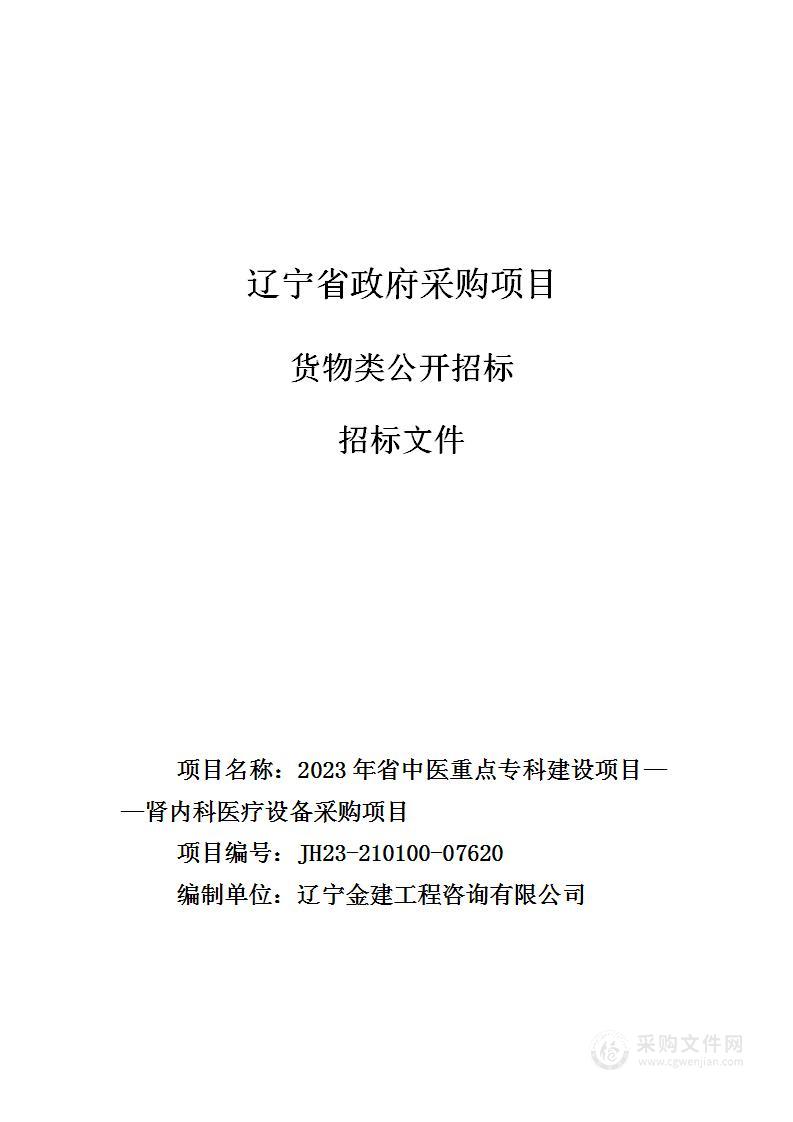 辽宁省政府采购项目

货物类公开招标

招标文件

项目名称：2023 年省中医重点专科建设项目——肾内科医疗设备采购项目

项目编号：JH23-210100-07620

编制单位：辽宁金建工程咨询有限公司

采购文件网
www.cgwenjian.com